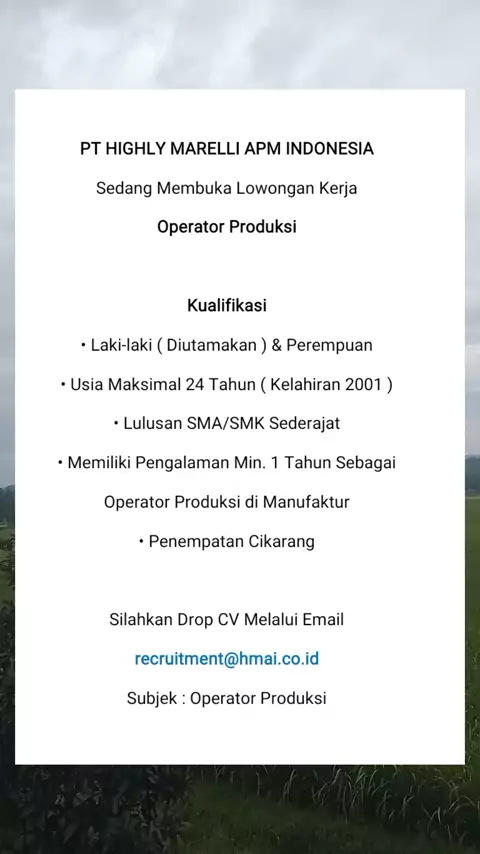 PT HIGHLY MARELLI APM INDONESIA

Sedang Membuka Lowongan Kerja

Operator Produksi

Kualifikasi

• Laki-laki ( Diutamakan ) & Perempuan

• Usia Maksimal 24 Tahun ( Kelahiran 2001 )

• Lulusan SMA/SMK Sederajat

• Memiliki Pengalaman Min. 1 Tahun Sebagai Operator Produksi di Manufaktur

• Penempatan Cikarang

Silahkan Drop CV Melalui Email

recruitment@hmai.co.id

Subjek : Operator Produksi